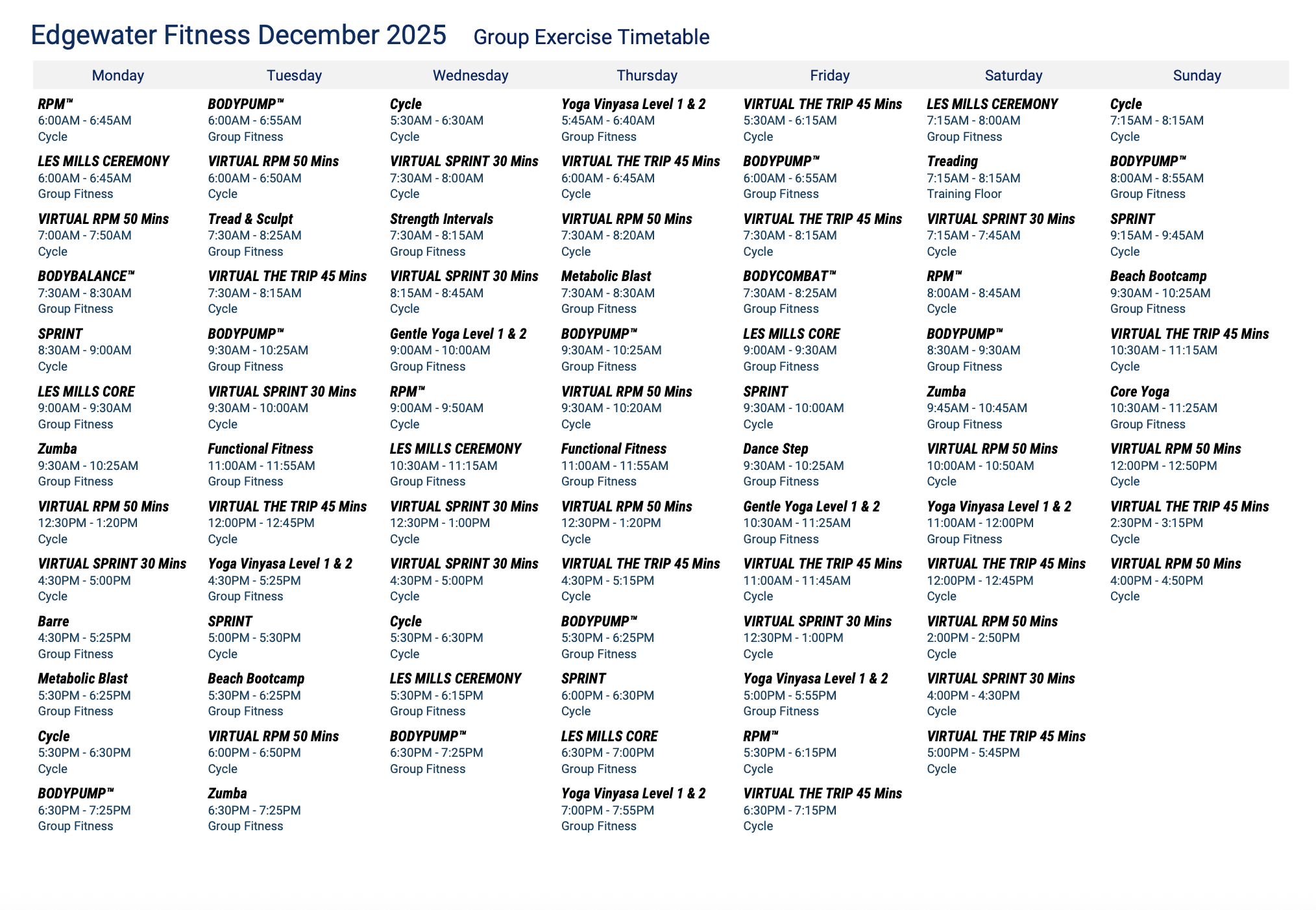 Edgewater Fitness December 2025 Group Exercise Timetable

| Monday | Tuesday | Wednesday | Thursday | Friday | Saturday | Sunday |
|---|---|---|---|---|---|---|
| RPM™ 6:00AM - 6:45AM Cycle | BODYPUMP™ 6:00AM - 6:55AM Group Fitness | Cycle 5:30AM - 6:30AM Cycle | Yoga Vinyasa Level 1 & 2 5:45AM - 6:40AM Group Fitness | VIRTUAL THE TRIP 45 Mins 5:30AM - 6:15AM Cycle | LES MILLS CEREMONY 7:15AM - 8:00AM Group Fitness | Cycle 7:15AM - 8:15AM Cycle |
| LES MILLS CEREMONY 6:00AM - 6:45AM Group Fitness | VIRTUAL RPM 50 Mins 6:00AM - 6:50AM Cycle | VIRTUAL SPRINT 30 Mins 7:30AM - 8:00AM Cycle | VIRTUAL THE TRIP 45 Mins 6:00AM - 6:45AM Cycle | BODYPUMP™ 6:00AM - 6:55AM Group Fitness | Treading 7:15AM - 8:15AM Training Floor | BODYPUMP™ 8:00AM - 8:55AM Group Fitness |
| VIRTUAL RPM 50 Mins 7:00AM - 7:50AM Cycle | Tread & Sculpt 7:30AM - 8:25AM Group Fitness | Strength Intervals 7:30AM - 8:15AM Group Fitness | VIRTUAL RPM 50 Mins 7:30AM - 8:20AM Cycle | VIRTUAL THE TRIP 45 Mins 7:30AM - 8:15AM Cycle | VIRTUAL SPRINT 30 Mins 7:15AM - 7:45AM Cycle | SPRINT 9:15AM - 9:45AM Cycle |
| BODYBALANCE™ 7:30AM - 8:30AM Group Fitness | VIRTUAL THE TRIP 45 Mins 7:30AM - 8:15AM Cycle | VIRTUAL SPRINT 30 Mins 8:15AM - 8:45AM Cycle | Metabolic Blast 7:30AM - 8:30AM Group Fitness | BODYCOMBAT™ 7:30AM - 8:25AM Group Fitness | RPM™ 8:00AM - 8:45AM Cycle | Beach Bootcamp 9:30AM - 10:25AM Group Fitness |
| SPRINT 8:30AM - 9:00AM Cycle | BODYPUMP™ 9:30AM - 10:25AM Group Fitness | Gentle Yoga Level 1 & 2 9:00AM - 10:00AM Group Fitness | BODYPUMP™ 9:30AM - 10:25AM Group Fitness | LES MILLS CORE 9:00AM - 9:30AM Group Fitness | BODYPUMP™ 8:30AM - 9:30AM Group Fitness | VIRTUAL THE TRIP 45 Mins 10:30AM - 11:15AM Cycle |
| LES MILLS CORE 9:00AM - 9:30AM Group Fitness | VIRTUAL SPRINT 30 Mins 9:30AM - 10:00AM Cycle | RPM™ 9:00AM - 9:50AM Cycle | VIRTUAL RPM 50 Mins 9:30AM - 10:20AM Cycle | SPRINT 9:30AM - 10:00AM Cycle | Zumba 9:45AM - 10:45AM Group Fitness | Core Yoga 10:30AM - 11:25AM Group Fitness |
| Zumba 9:30AM - 10:25AM Group Fitness | Functional Fitness 11:00AM - 11:55AM Group Fitness | LES MILLS CEREMONY 10:30AM - 11:15AM Group Fitness | Functional Fitness 11:00AM - 11:55AM Group Fitness | Dance Step 9:30AM - 10:25AM Group Fitness | VIRTUAL RPM 50 Mins 10:00AM - 10:50AM Cycle | VIRTUAL RPM 50 Mins 12:00PM - 12:50PM Cycle |
| VIRTUAL RPM 50 Mins 12:30PM - 1:20PM Cycle | VIRTUAL THE TRIP 45 Mins 12:00PM - 12:45PM Cycle | VIRTUAL SPRINT 30 Mins 12:30PM - 1:00PM Cycle | VIRTUAL RPM 50 Mins 12:30PM - 1:20PM Cycle | Gentle Yoga Level 1 & 2 10:30AM - 11:25AM Group Fitness | Yoga Vinyasa Level 1 & 2 11:00AM - 12:00PM Group Fitness | VIRTUAL THE TRIP 45 Mins 2:30PM - 3:15PM Cycle |
| VIRTUAL SPRINT 30 Mins 4:30PM - 5:00PM Cycle | Yoga Vinyasa Level 1 & 2 4:30PM - 5:25PM Group Fitness | VIRTUAL SPRINT 30 Mins 4:30PM - 5:00PM Cycle | VIRTUAL THE TRIP 45 Mins 4:30PM - 5:15PM Cycle | VIRTUAL THE TRIP 45 Mins 11:00AM - 11:45AM Cycle | VIRTUAL THE TRIP 45 Mins 12:00PM - 12:45PM Cycle | VIRTUAL RPM 50 Mins 4:00PM - 4:50PM Cycle |
| Barre 4:30PM - 5:25PM Group Fitness | SPRINT 5:00PM - 5:30PM Cycle | Cycle 5:30PM - 6:30PM Cycle | BODYPUMP™ 5:30PM - 6:25PM Group Fitness | VIRTUAL SPRINT 30 Mins 12:30PM - 1:00PM Cycle | VIRTUAL RPM 50 Mins 2:00PM - 2:50PM Cycle | |
| Metabolic Blast 5:30PM - 6:25PM Group Fitness | Beach Bootcamp 5:30PM - 6:25PM Group Fitness | LES MILLS CEREMONY 5:30PM - 6:15PM Group Fitness | SPRINT 6:00PM - 6:30PM Cycle | Yoga Vinyasa Level 1 & 2 5:00PM - 5:55PM Group Fitness | VIRTUAL SPRINT 30 Mins 4:00PM - 4:30PM Cycle | |
| Cycle 5:30PM - 6:30PM Cycle | VIRTUAL RPM 50 Mins 6:00PM - 6:50PM Cycle | BODYPUMP™ 6:30PM - 7:25PM Group Fitness | LES MILLS CORE 6:30PM - 7:00PM Group Fitness | RPM™ 5:30PM - 6:15PM Cycle | VIRTUAL THE TRIP 45 Mins 5:00PM - 5:45PM Cycle | |
| BODYPUMP™ 6:30PM - 7:25PM Group Fitness | Zumba 6:30PM - 7:25PM Group Fitness | | Yoga Vinyasa Level 1 & 2 7:00PM - 7:55PM Group Fitness | VIRTUAL THE TRIP 45 Mins 6:30PM - 7:15PM Cycle | | |